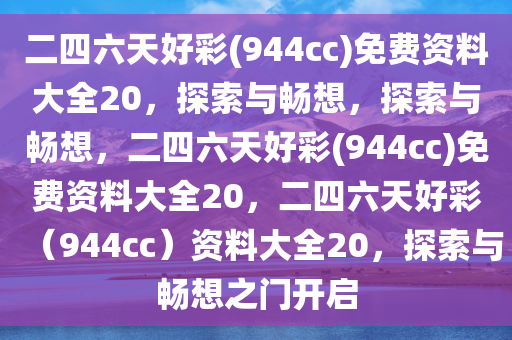 二四六天好彩(944cc)免费资料大全20，探索与畅想，探索与畅想，二四六天好彩(944cc)免费资料大全20，二四六天好彩（944cc）资料大全20，探索与畅想之门开启